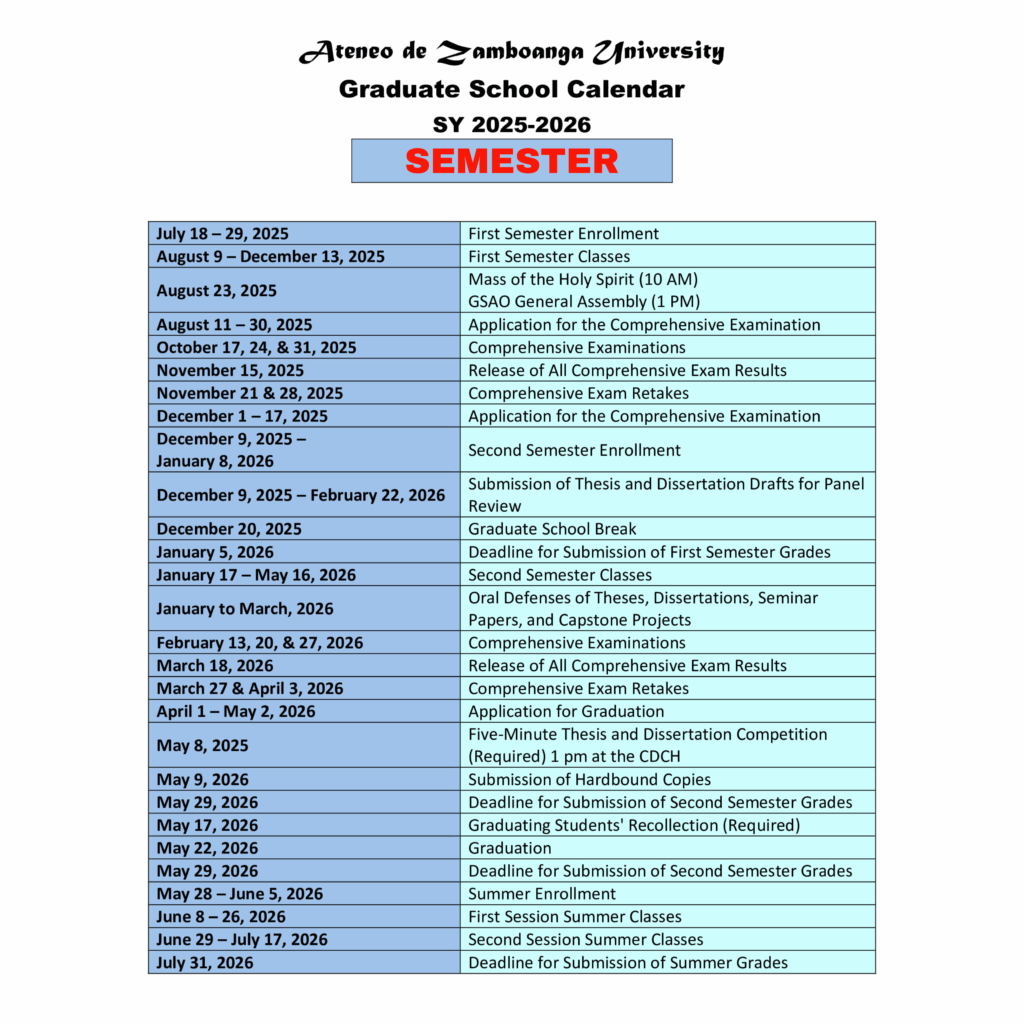 Ateneo de Zamboanga University
Graduate School Calendar
SY 2025-2026
SEMESTER

| | |
|---|---|
| July 18 – 29, 2025 | First Semester Enrollment |
| August 9 – December 13, 2025 | First Semester Classes |
| August 23, 2025 | Mass of the Holy Spirit (10 AM) GSAO General Assembly (1 PM) |
| August 11 – 30, 2025 | Application for the Comprehensive Examination |
| October 17, 24, & 31, 2025 | Comprehensive Examinations |
| November 15, 2025 | Release of All Comprehensive Exam Results |
| November 21 & 28, 2025 | Comprehensive Exam Retakes |
| December 1 – 17, 2025 | Application for the Comprehensive Examination |
| December 9, 2025 – January 8, 2026 | Second Semester Enrollment |
| December 9, 2025 – February 22, 2026 | Submission of Thesis and Dissertation Drafts for Panel Review |
| December 20, 2025 | Graduate School Break |
| January 5, 2026 | Deadline for Submission of First Semester Grades |
| January 17 – May 16, 2026 | Second Semester Classes |
| January to March, 2026 | Oral Defenses of Theses, Dissertations, Seminar Papers, and Capstone Projects |
| February 13, 20, & 27, 2026 | Comprehensive Examinations |
| March 18, 2026 | Release of All Comprehensive Exam Results |
| March 27 & April 3, 2026 | Comprehensive Exam Retakes |
| April 1 – May 2, 2026 | Application for Graduation |
| May 8, 2025 | Five-Minute Thesis and Dissertation Competition (Required) 1 pm at the CDCH |
| May 9, 2026 | Submission of Hardbound Copies |
| May 29, 2026 | Deadline for Submission of Second Semester Grades |
| May 17, 2026 | Graduating Students' Recollection (Required) |
| May 22, 2026 | Graduation |
| May 29, 2026 | Deadline for Submission of Second Semester Grades |
| May 28 – June 5, 2026 | Summer Enrollment |
| June 8 – 26, 2026 | First Session Summer Classes |
| June 29 – July 17, 2026 | Second Session Summer Classes |
| July 31, 2026 | Deadline for Submission of Summer Grades |